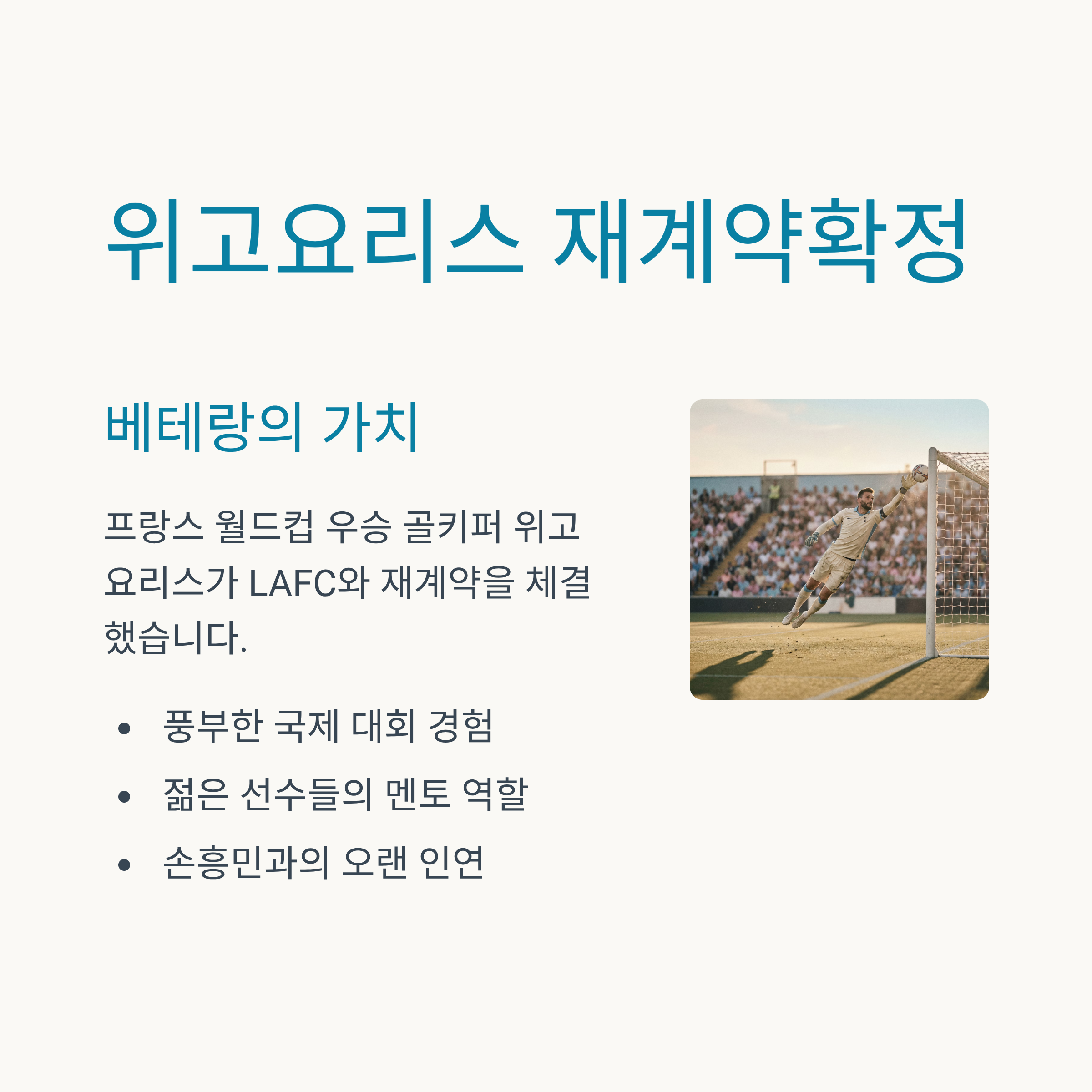 위고요리스 재계약확정

베테랑의 가치

프랑스 월드컵 우승 골키퍼 위고 요리스가 LAFC와 재계약을 체결했습니다.

• 풍부한 국제 대회 경험
• 젊은 선수들의 멘토 역할
• 손흥민과의 오랜 인연